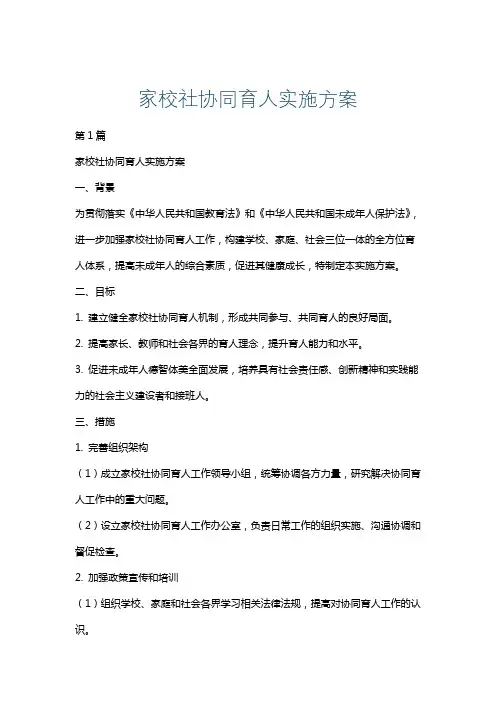 家校社协同育人实施方案

第1篇

家校社协同育人实施方案

一、背景

为贯彻落实《中华人民共和国教育法》和《中华人民共和国未成年人保护法》，进一步加强家校社协同育人工作，构建学校、家庭、社会三位一体的全方位育人体系，提高未成年人的综合素质，促进其健康成长，特制定本实施方案。

二、目标

1. 建立健全家校社协同育人机制，形成共同参与、共同育人的良好局面。

2. 提高家长、教师和社会各界的育人理念，提升育人能力和水平。

3. 促进未成年人德智体美全面发展，培养具有社会责任感、创新精神和实践能力的社会主义建设者和接班人。

三、措施

1. 完善组织架构

（1）成立家校社协同育人工作领导小组，统筹协调各方力量，研究解决协同育人工作中的重大问题。

（2）设立家校社协同育人工作办公室，负责日常工作的组织实施、沟通协调和督促检查。

2. 加强政策宣传和培训

（1）组织学校、家庭和社会各界学习相关法律法规，提高对协同育人工作的认识。